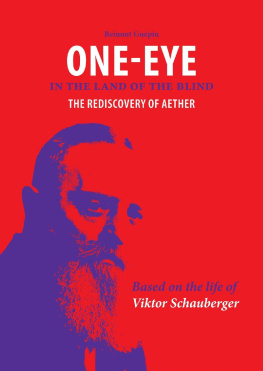 Reinout Guépin

ONE-EYE

IN THE LAND OF THE BLIND

THE REDISCOVERY OF AETHER

Based on the life of
Viktor Schauberger